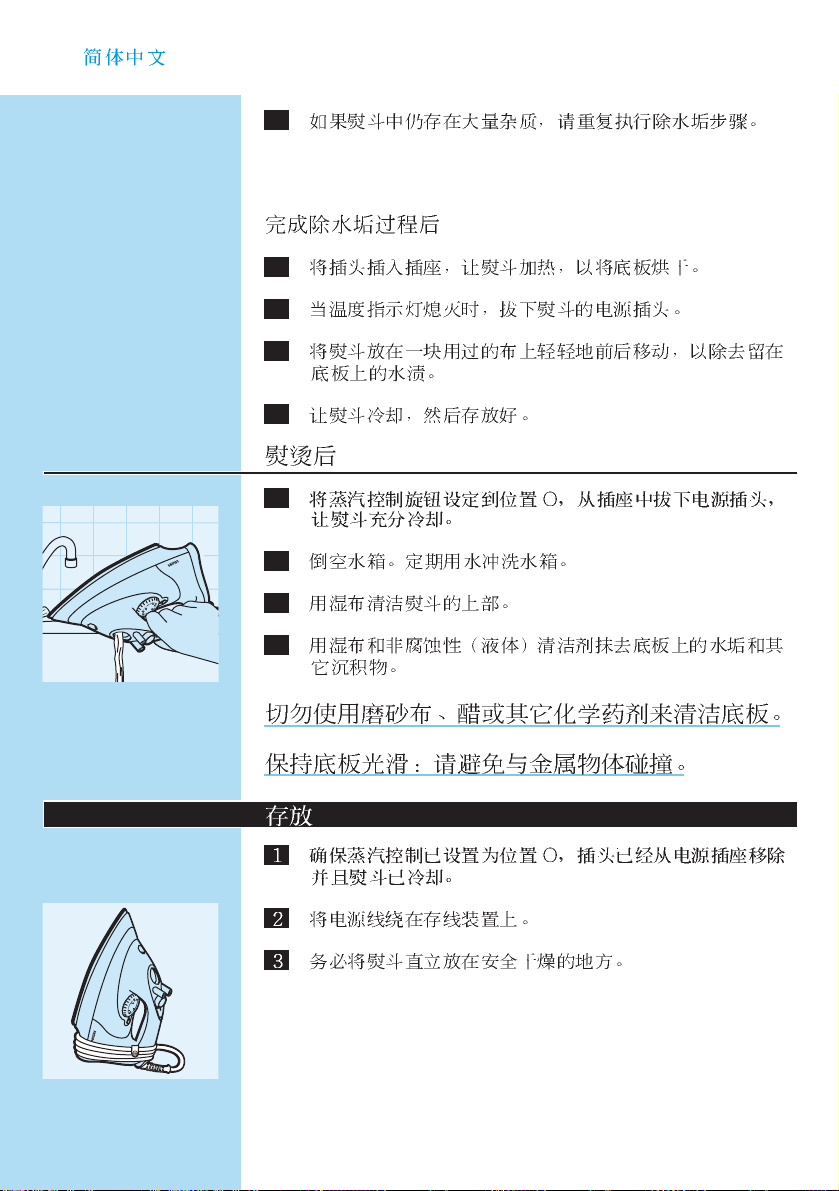 简体中文

如果熨斗中仍存在大量杂质，请重复执行除水垢步骤。

完成除水垢过程后

将插头插入插座，让熨斗加热，以将底板烘干。

当温度指示灯熄灭时，拔下熨斗的电源插头。

将熨斗放在一块用过的布上轻轻地前后移动，以除去留在底板上的水渍。

让熨斗冷却，然后存放好。

熨烫后

将蒸汽控制旋钮设定到位置 O，从插座中拔下电源插头，让熨斗充分冷却。

倒空水箱。定期用水冲洗水箱。

用湿布清洁熨斗的上部。

用湿布和非腐蚀性（液体）清洁剂抹去底板上的水垢和其它沉积物。

切勿使用磨砂布、醋或其它化学药剂来清洁底板。

保持底板光滑：请避免与金属物体碰撞。

存放

1 确保蒸汽控制已设置为位置 O，插头已经从电源插座移除并且熨斗已冷却。

2 将电源线绕在存线装置上。

3 务必将熨斗直立放在安全干燥的地方。